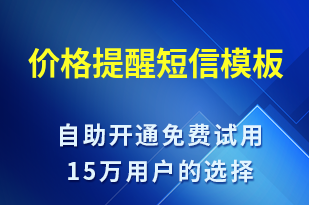 价格提醒短信模板

自助开通免费试用
15万用户的选择